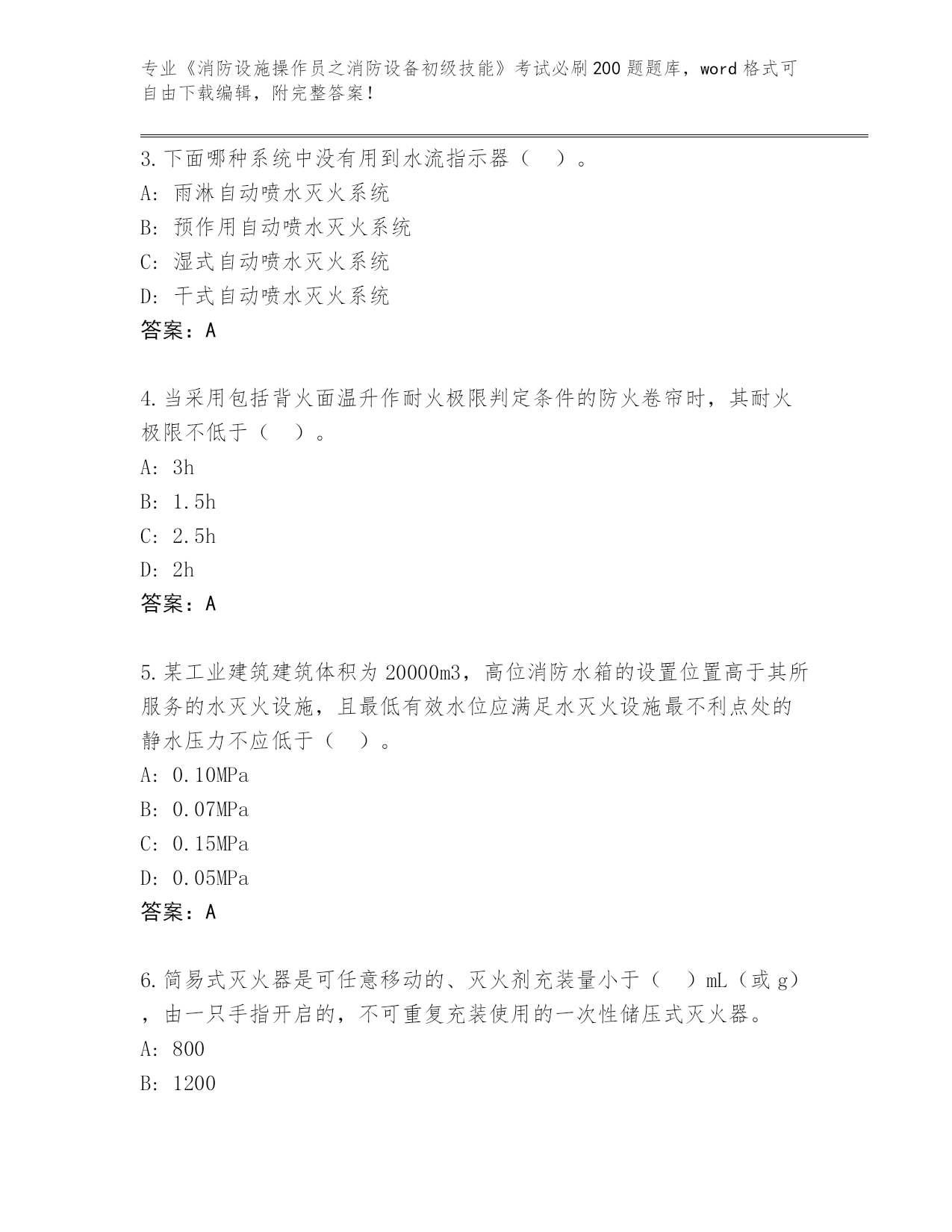 专业《消防设施操作员之消防设备初级技能》考试必刷200题题库，word格式可自由下载编辑，附完整答案！

3.下面哪种系统中没有用到水流指示器（　）。
A: 雨淋自动喷水灭火系统
B: 预作用自动喷水灭火系统
C: 湿式自动喷水灭火系统
D: 干式自动喷水灭火系统
答案：A

4.当采用包括背火面温升作耐火极限判定条件的防火卷帘时，其耐火极限不低于（　）。
A: 3h
B: 1.5h
C: 2.5h
D: 2h
答案：A

5.某工业建筑建筑体积为20000m3，高位消防水箱的设置位置高于其所服务的水灭火设施，且最低有效水位应满足水灭火设施最不利点处的静水压力不应低于（　）。
A: 0.10MPa
B: 0.07MPa
C: 0.15MPa
D: 0.05MPa
答案：A

6.简易式灭火器是可任意移动的、灭火剂充装量小于（　）mL（或g），由一只手指开启的，不可重复充装使用的一次性储压式灭火器。
A: 800
B: 1200